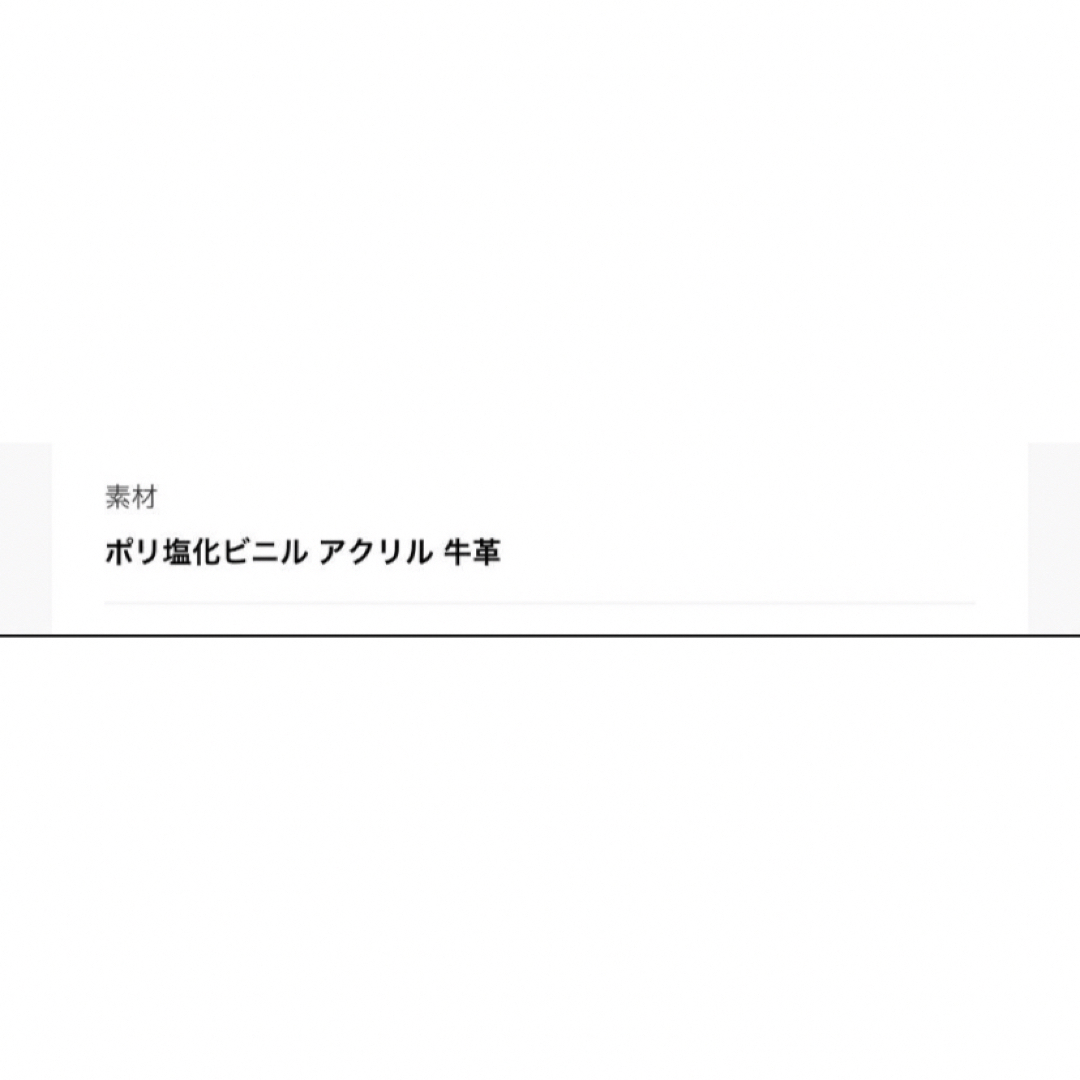 素材

ポリ塩化ビニル アクリル 牛革